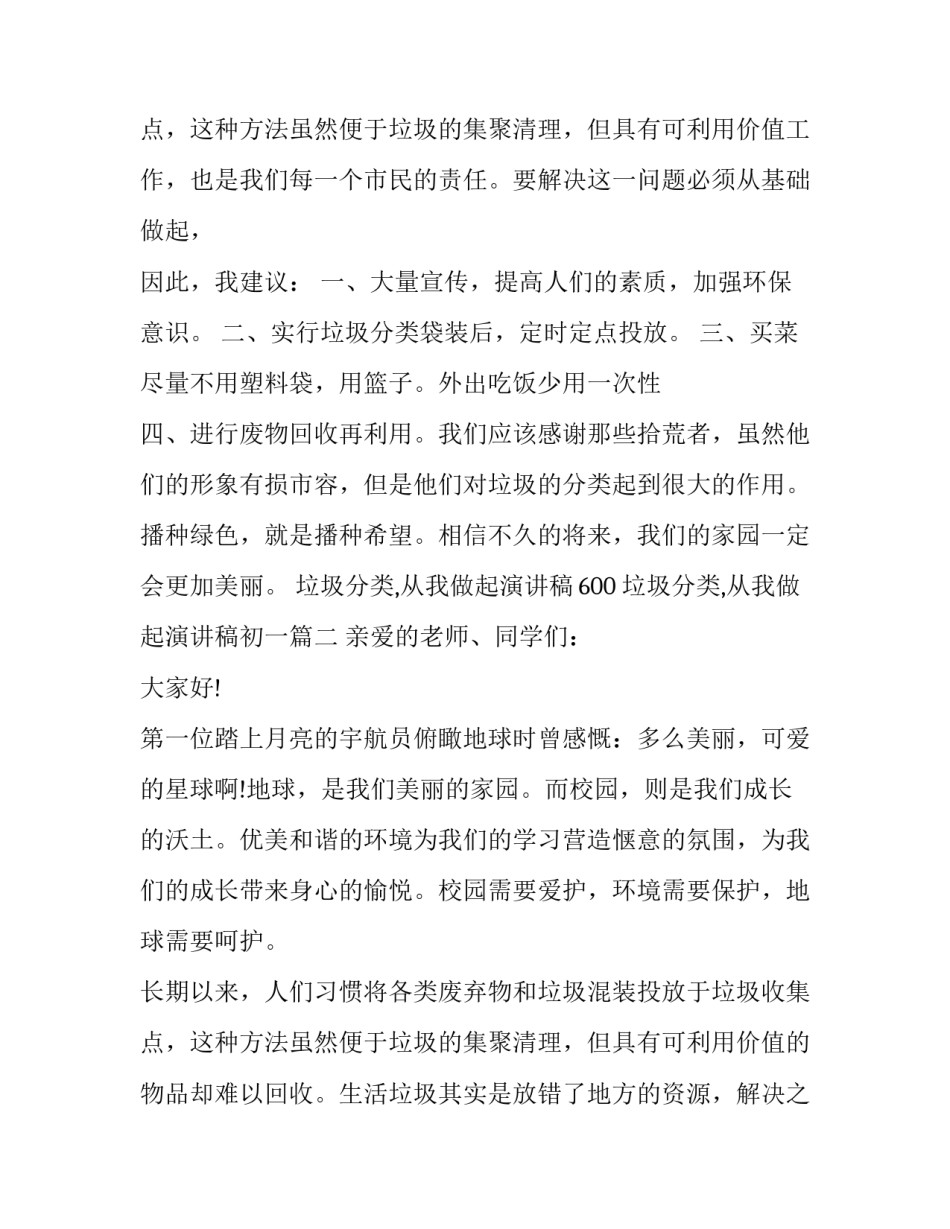 点，这种方法虽然便于垃圾的集聚清理，但具有可利用价值工作，也是我们每一个市民的责任。要解决这一问题必须从基础做起，

因此，我建议： 一、大量宣传，提高人们的素质，加强环保意识。 二、实行垃圾分类袋装后，定时定点投放。 三、买菜尽量不用塑料袋，用篮子。外出吃饭少用一次性

四、进行废物回收再利用。我们应该感谢那些拾荒者，虽然他们的形象有损市容，但是他们对垃圾的分类起到很大的作用。播种绿色，就是播种希望。相信不久的将来，我们的家园一定会更加美丽。 垃圾分类,从我做起演讲稿 600 垃圾分类,从我做起演讲稿初一篇二 亲爱的老师、同学们：

大家好!

第一位踏上月亮的宇航员俯瞰地球时曾感慨：多么美丽，可爱的星球啊!地球，是我们美丽的家园。而校园，则是我们成长的沃土。优美和谐的环境为我们的学习营造惬意的氛围，为我们的成长带来身心的愉悦。校园需要爱护，环境需要保护，地球需要呵护。

长期以来，人们习惯将各类废弃物和垃圾混装投放于垃圾收集点，这种方法虽然便于垃圾的集聚清理，但具有可利用价值的物品却难以回收。生活垃圾其实是放错了地方的资源，解决之